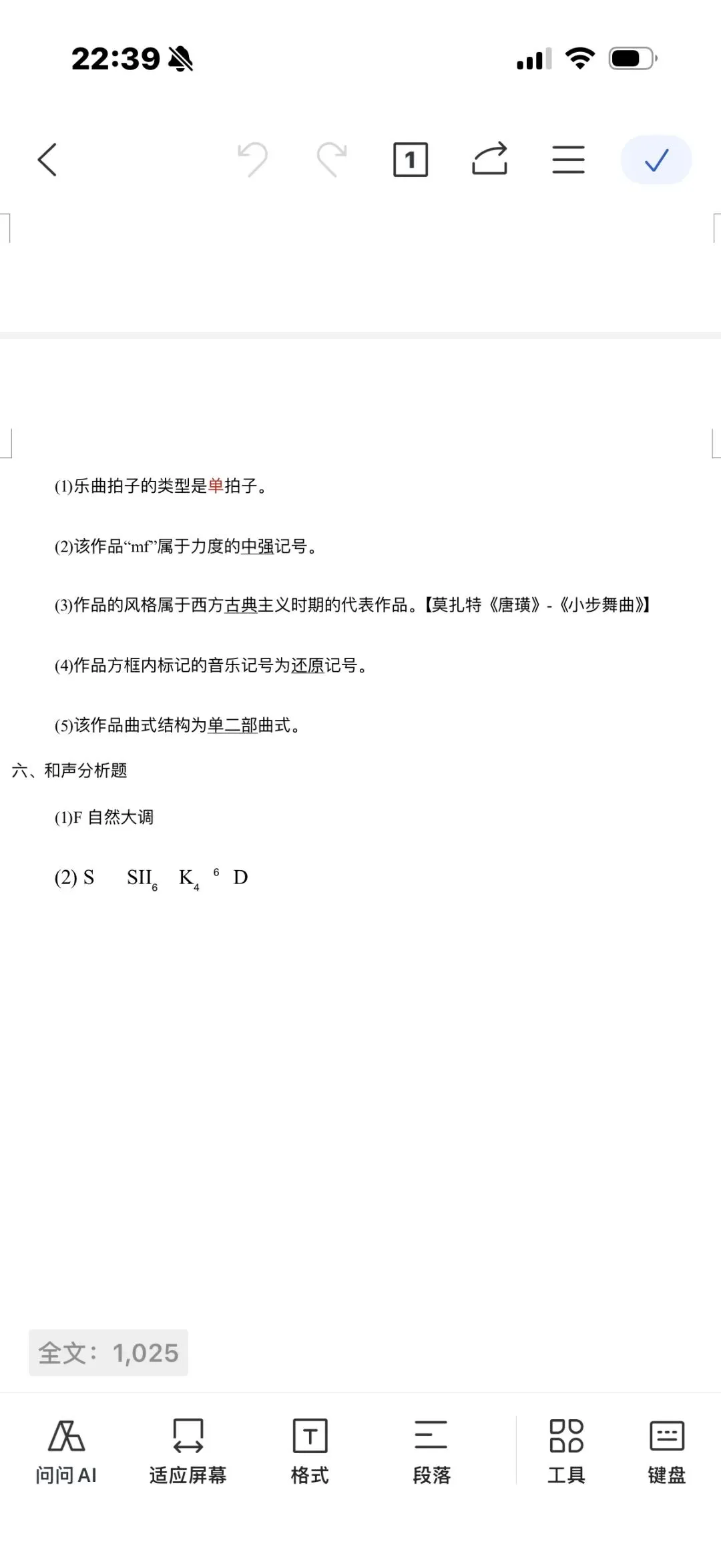 22:39

1

(1)乐曲拍子的类型是单拍子。

(2)该作品“mf”属于力度的中强记号。

(3)作品的风格属于西方古典主义时期的代表作品。【莫扎特《唐璜》-《小步舞曲》】

(4)作品方框内标记的音乐记号为还原记号。

(5)该作品曲式结构为单二部曲式。

六、和声分析题

(1)F 自然大调

(2) S $SII_6$ $K_4^6$ D

全文：1,025

问问 AI 适应屏幕 格式 段落 工具 键盘